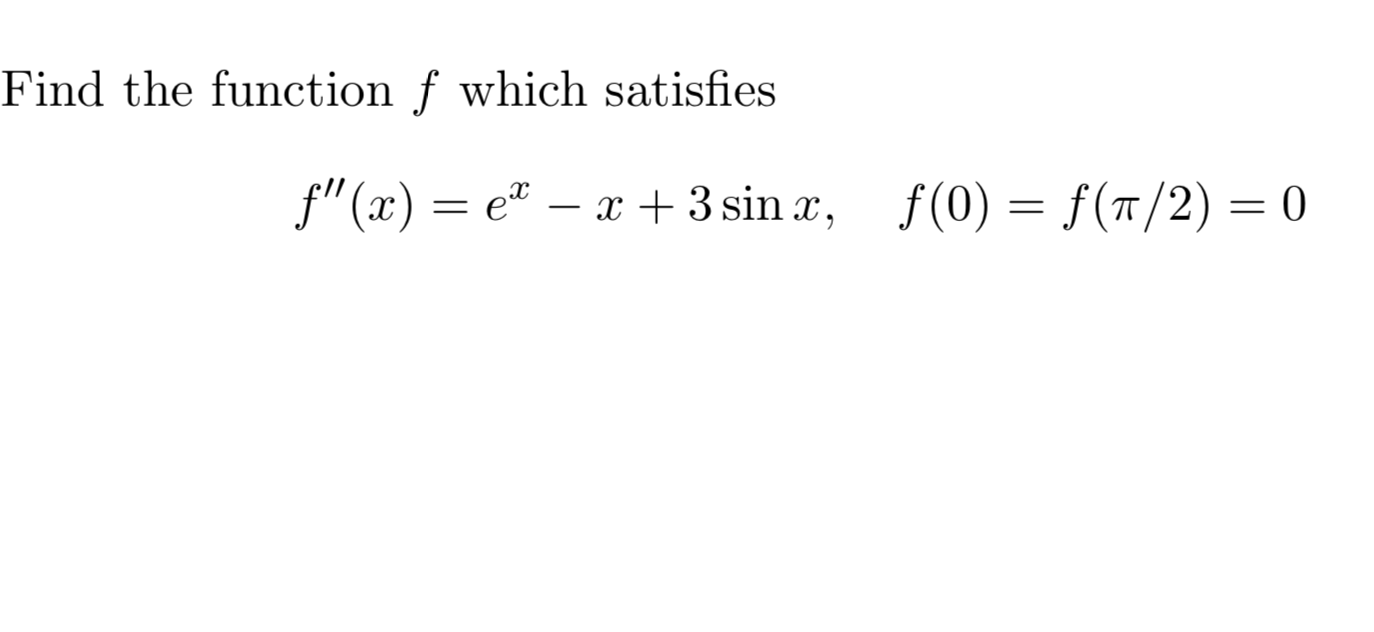 Find the function $f$ which satisfies

$f''(x) = e^x - x + 3\sin x, \quad f(0) = f(\pi/2) = 0$